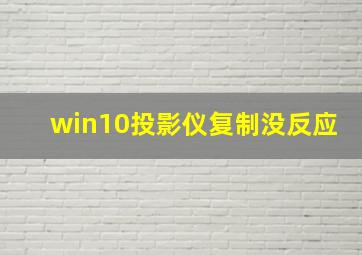 win10投影仪复制没反应